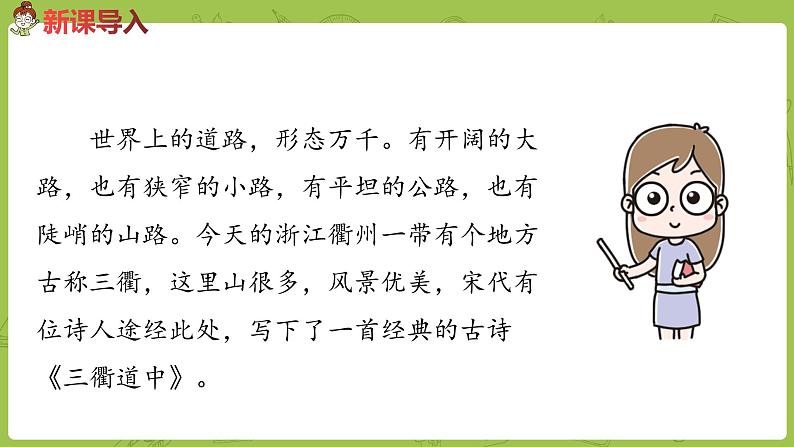 新课导入

世界上的道路，形态万千。有开阔的大路，也有狭窄的小路，有平坦的公路，也有陡峭的山路。今天的浙江衢州一带有个地方古称三衢，这里山很多，风景优美，宋代有位诗人途经此处，写下了一首经典的古诗《三衢道中》。